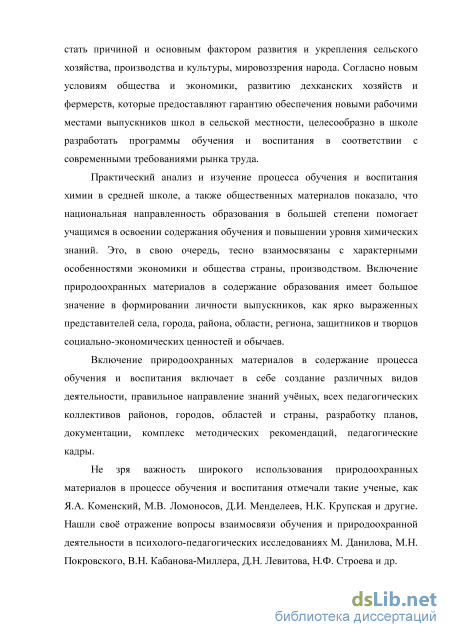 стать причиной и основным фактором развития и укрепления сельского хозяйства, производства и культуры, мировоззрения народа. Согласно новым условиям общества и экономики, развитию дехканских хозяйств и фермерств, которые предоставляют гарантию обеспечения новыми рабочими местами выпускников школ в сельской местности, целесообразно в школе разработать программы обучения и воспитания в соответствии с современными требованиями рынка труда.

Практический анализ и изучение процесса обучения и воспитания химии в средней школе, а также общественных материалов показало, что национальная направленность образования в большей степени помогает учащимся в освоении содержания обучения и повышении уровня химических знаний. Это, в свою очередь, тесно взаимосвязаны с характерными особенностями экономики и общества страны, производством. Включение природоохранных материалов в содержание образования имеет большое значение в формировании личности выпускников, как ярко выраженных представителей села, города, района, области, региона, защитников и творцов социально-экономических ценностей и обычаев.

Включение природоохранных материалов в содержание процесса обучения и воспитания включает в себе создание различных видов деятельности, правильное направление знаний учёных, всех педагогических коллективов районов, городов, областей и страны, разработку планов, документации, комплекс методических рекомендаций, педагогические кадры.

Не зря важность широкого использования природоохранных материалов в процессе обучения и воспитания отмечали такие ученые, как Я.А. Коменский, М.В. Ломоносов, Д.И. Менделеев, Н.К. Крупская и другие. Нашли своё отражение вопросы взаимосвязи обучения и природоохранной деятельности в психолого-педагогических исследованиях М. Данилова, М.Н. Покровского, В.Н. Кабанова-Миллера, Д.Н. Левитова, Н.Ф. Строева и др.

dsLib.net
библиотека диссертаций